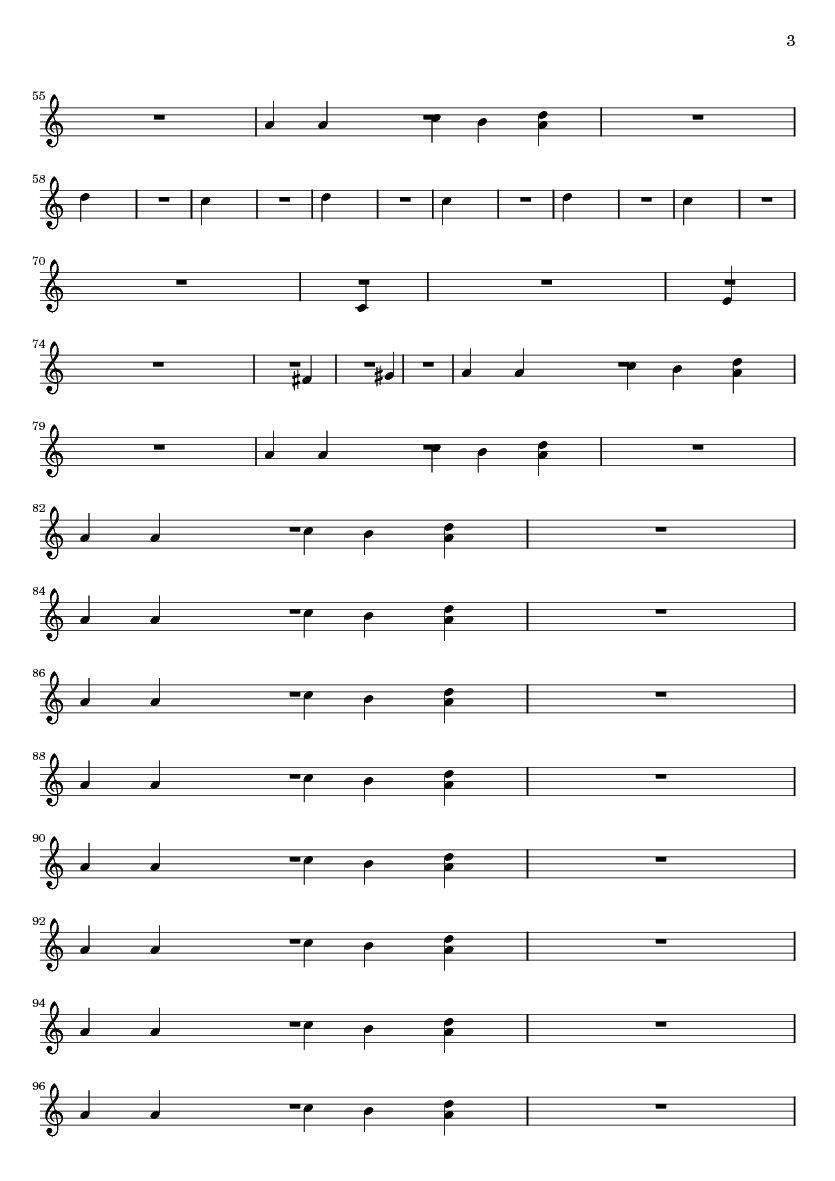 3

55

58

70

74

79

82

84

86

88

90

92

94

96